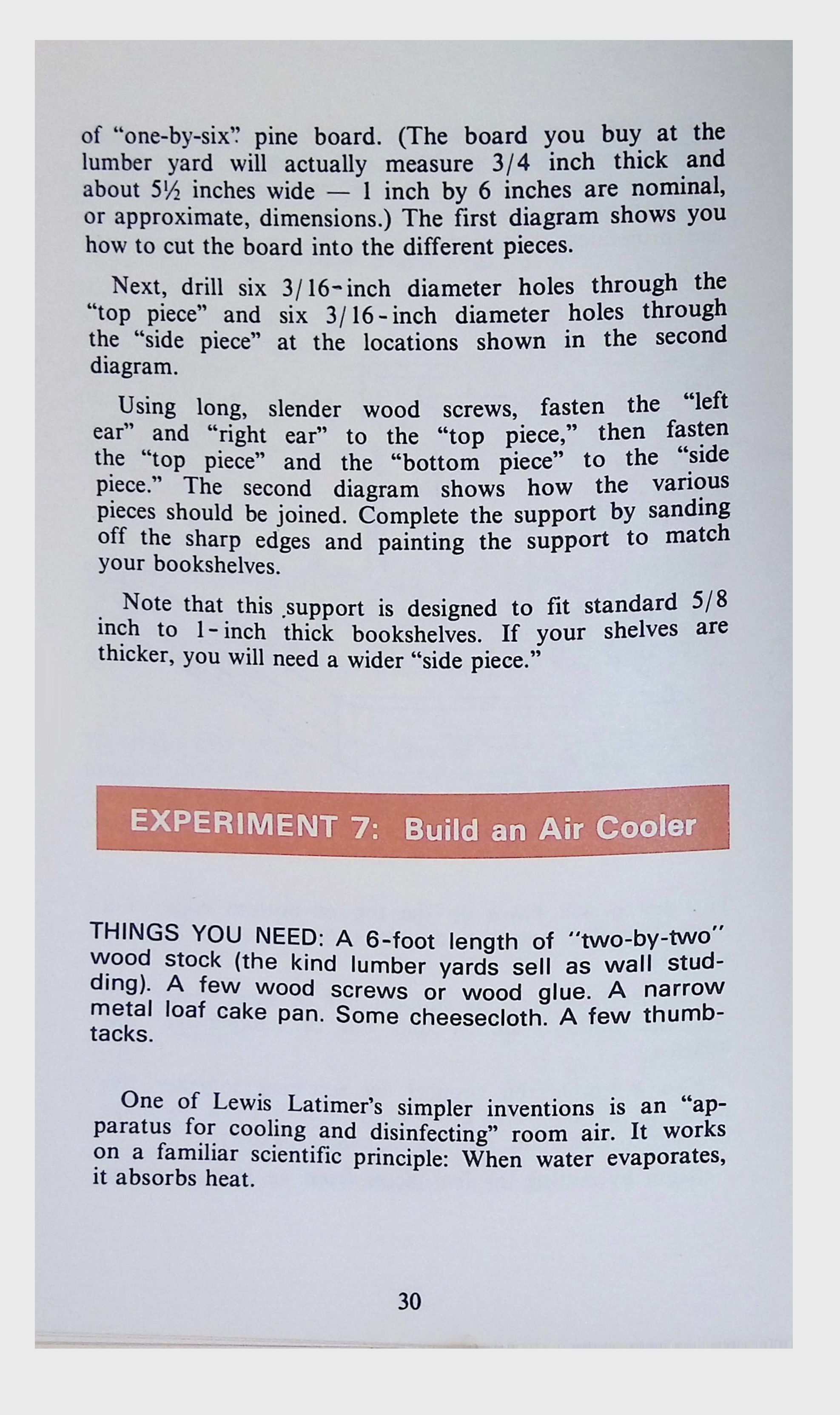 of "one-by-six" pine board. (The board you buy at the lumber yard will actually measure 3/4 inch thick and about 5½ inches wide — 1 inch by 6 inches are nominal, or approximate, dimensions.) The first diagram shows you how to cut the board into the different pieces.

Next, drill six 3/16-inch diameter holes through the "top piece" and six 3/16-inch diameter holes through the "side piece" at the locations shown in the second diagram.

Using long, slender wood screws, fasten the "left ear" and "right ear" to the "top piece," then fasten the "top piece" and the "bottom piece" to the "side piece." The second diagram shows how the various pieces should be joined. Complete the support by sanding off the sharp edges and painting the support to match your bookshelves.

Note that this support is designed to fit standard 5/8 inch to 1-inch thick bookshelves. If your shelves are thicker, you will need a wider "side piece."

EXPERIMENT 7: Build an Air Cooler

THINGS YOU NEED: A 6-foot length of "two-by-two" wood stock (the kind lumber yards sell as wall studding). A few wood screws or wood glue. A narrow metal loaf cake pan. Some cheesecloth. A few thumbtacks.

One of Lewis Latimer's simpler inventions is an "apparatus for cooling and disinfecting" room air. It works on a familiar scientific principle: When water evaporates, it absorbs heat.

30